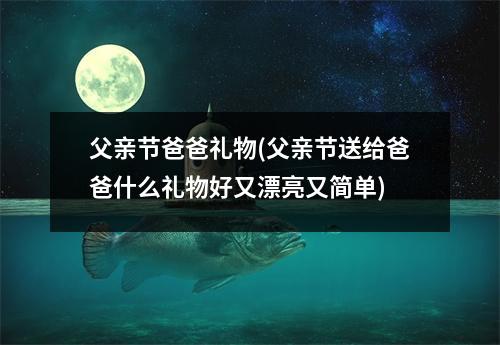 父亲节爸爸礼物(父亲节送给爸爸什么礼物好又漂亮又简单)